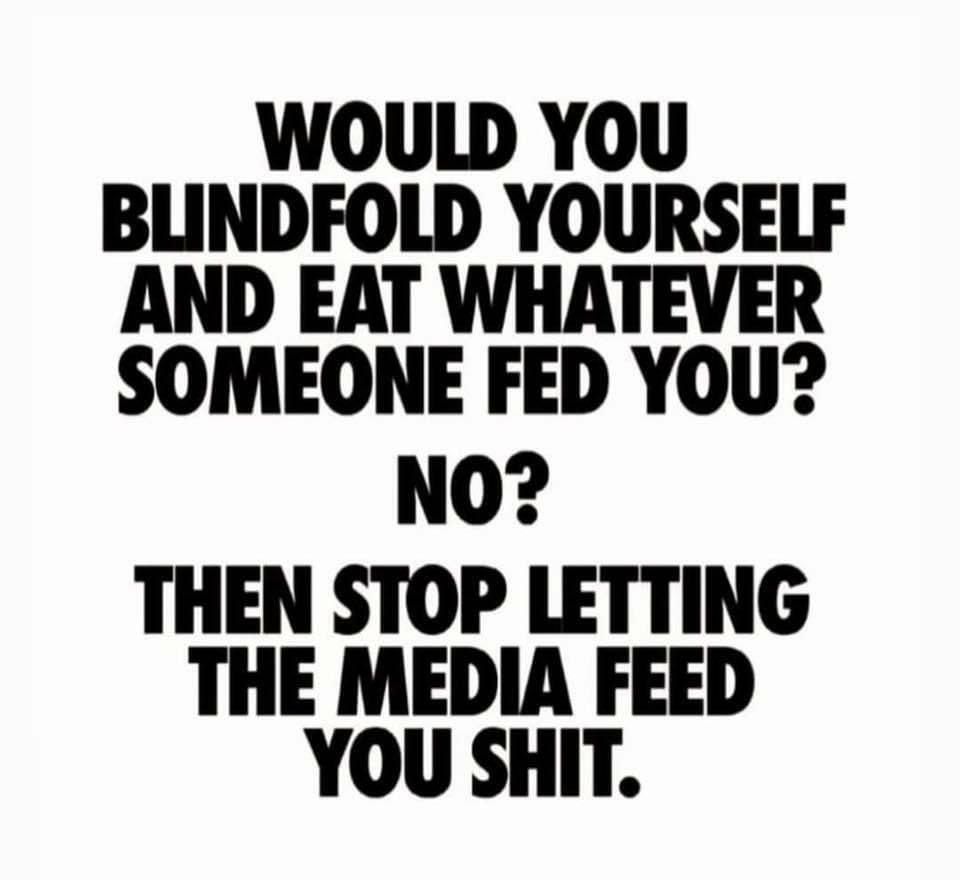 WOULD YOU BLINDFOLD YOURSELF AND EAT WHATEVER SOMEONE FED YOU?

NO?

THEN STOP LETTING THE MEDIA FEED YOU SHIT.